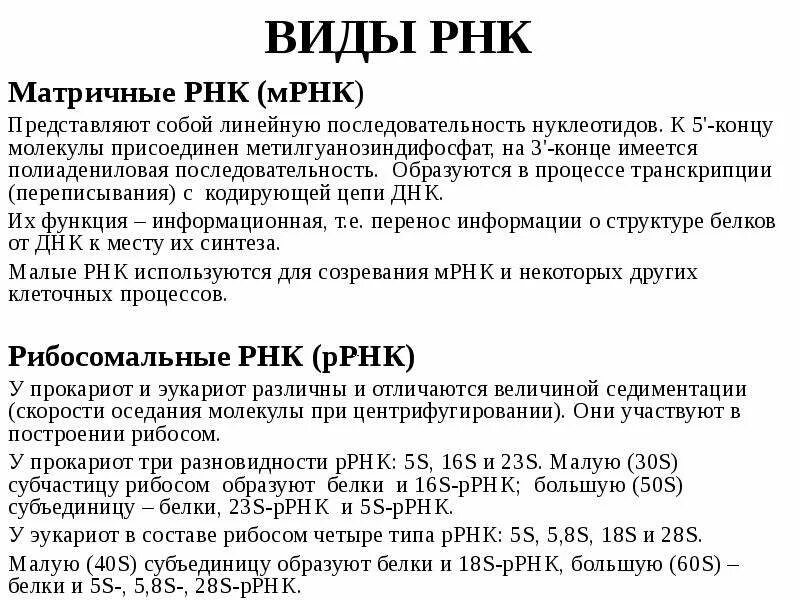 ВИДЫ РНК

Матричные РНК (мРНК)

Представляют собой линейную последовательность нуклеотидов. К 5'-концу молекулы присоединен метилгуанозиндифосфат, на 3'-конце имеется полиадениловая последовательность. Образуются в процессе транскрипции (переписывания) с кодирующей цепи ДНК.

Их функция – информационная, т.е. перенос информации о структуре белков от ДНК к месту их синтеза.

Малые РНК используются для созревания мРНК и некоторых других клеточных процессов.

Рибосомальные РНК (рРНК)

У прокариот и эукариот различны и отличаются величиной седиментации (скорости оседания молекулы при центрифугировании). Они участвуют в построении рибосом.

У прокариот три разновидности рРНК: 5S, 16S и 23S. Малую (30S) субчастицу рибосом образуют белки и 16S-рРНК; большую (50S) субъединицу – белки, 23S-рРНК и 5S-рРНК.

У эукариот в составе рибосом четыре типа рРНК: 5S, 5,8S, 18S и 28S.

Малую (40S) субъединицу образуют белки и 18S-рРНК, большую (60S) – белки и 5S-, 5,8S-, 28S-рРНК.